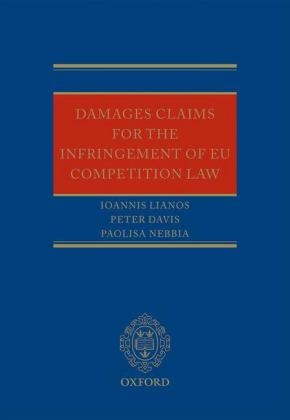 DAMAGES CLAIMS FOR THE INFRINGEMENT OF EU COMPETITION LAW

IOANNIS LIANOS
PETER DAVIS
PAOLISA NEBBIA

OXFORD